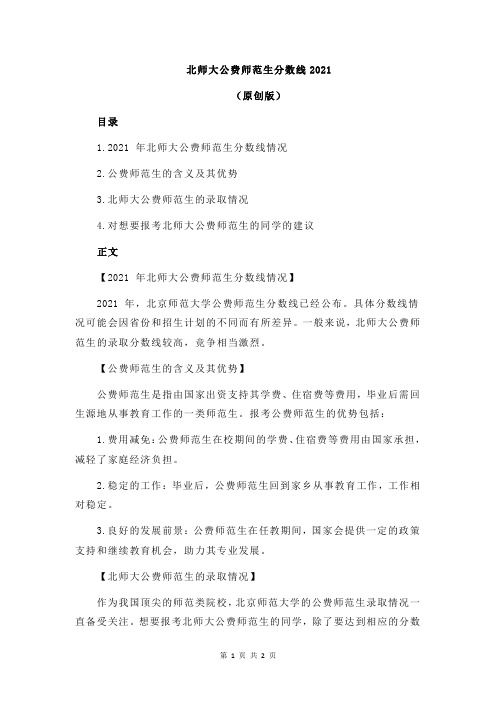 北师大公费师范生分数线 2021

（原创版）

目录

1.2021 年北师大公费师范生分数线情况

2.公费师范生的含义及其优势

3.北师大公费师范生的录取情况

4.对想要报考北师大公费师范生的同学的建议

正文

【2021 年北师大公费师范生分数线情况】

2021 年，北京师范大学公费师范生分数线已经公布。具体分数线情况可能会因省份和招生计划的不同而有所差异。一般来说，北师大公费师范生的录取分数线较高，竞争相当激烈。

【公费师范生的含义及其优势】

公费师范生是指由国家出资支持其学费、住宿费等费用，毕业后需回生源地从事教育工作的一类师范生。报考公费师范生的优势包括：

1.费用减免：公费师范生在校期间的学费、住宿费等费用由国家承担，减轻了家庭经济负担。

2.稳定的工作：毕业后，公费师范生回到家乡从事教育工作，工作相对稳定。

3.良好的发展前景：公费师范生在任教期间，国家会提供一定的政策支持和继续教育机会，助力其专业发展。

【北师大公费师范生的录取情况】

作为我国顶尖的师范类院校，北京师范大学的公费师范生录取情况一直备受关注。想要报考北师大公费师范生的同学，除了要达到相应的分数

第 1 页 共 2 页